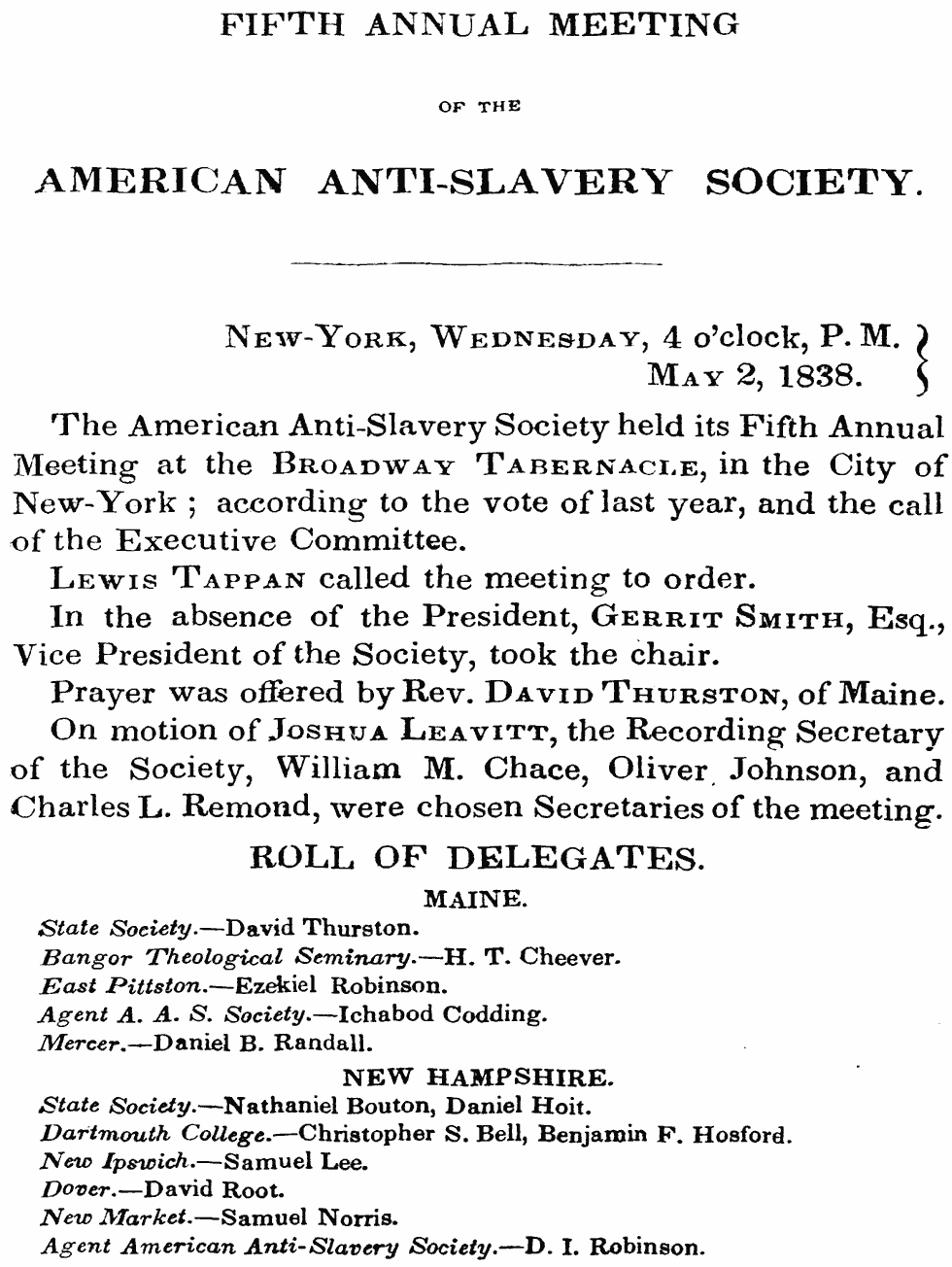 FIFTH ANNUAL MEETING

OF THE

AMERICAN ANTI-SLAVERY SOCIETY.

NEW-YORK, WEDNESDAY, 4 o'clock, P. M.
MAY 2, 1838.

The American Anti-Slavery Society held its Fifth Annual Meeting at the BROADWAY TABERNACLE, in the City of New-York ; according to the vote of last year, and the call of the Executive Committee.

LEWIS TAPPAN called the meeting to order.

In the absence of the President, GERRIT SMITH, Esq., Vice President of the Society, took the chair.

Prayer was offered by Rev. DAVID THURSTON, of Maine.

On motion of JOSHUA LEAVITT, the Recording Secretary of the Society, William M. Chace, Oliver Johnson, and Charles L. Remond, were chosen Secretaries of the meeting.

ROLL OF DELEGATES.

MAINE.

State Society.—David Thurston.
Bangor Theological Seminary.—H. T. Cheever.
East Pittston.—Ezekiel Robinson.
Agent A. A. S. Society.—Ichabod Codding.
Mercer.—Daniel B. Randall.

NEW HAMPSHIRE.

State Society.—Nathaniel Bouton, Daniel Hoit.
Dartmouth College.—Christopher S. Bell, Benjamin F. Hosford.
New Ipswich.—Samuel Lee.
Dover.—David Root.
New Market.—Samuel Norris.
Agent American Anti-Slavery Society.—D. I. Robinson.